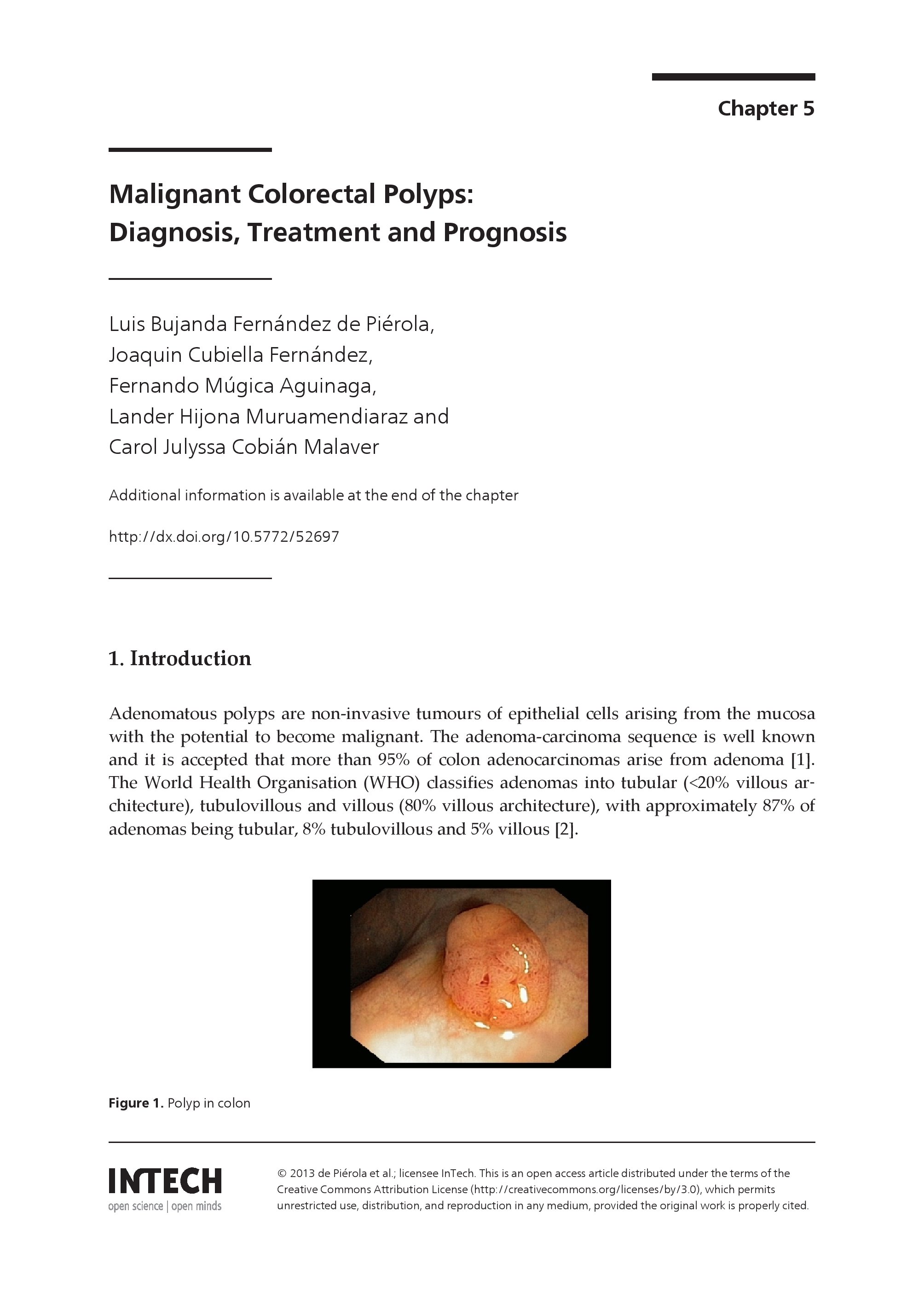 Chapter 5

Malignant Colorectal Polyps:
Diagnosis, Treatment and Prognosis

Luis Bujanda Fernández de Piérola,
Joaquin Cubiella Fernández,
Fernando Múgica Aguinaga,
Lander Hijona Muruamendiaraz and
Carol Julyssa Cobián Malaver

Additional information is available at the end of the chapter

http://dx.doi.org/10.5772/52697

1. Introduction

Adenomatous polyps are non-invasive tumours of epithelial cells arising from the mucosa with the potential to become malignant. The adenoma-carcinoma sequence is well known and it is accepted that more than 95% of colon adenocarcinomas arise from adenoma [1]. The World Health Organisation (WHO) classifies adenomas into tubular (<20% villous architecture), tubulovillous and villous (80% villous architecture), with approximately 87% of adenomas being tubular, 8% tubulovillous and 5% villous [2].

Figure 1. Polyp in colon

INTECH
open science | open minds

© 2013 de Piérola et al.; licensee InTech. This is an open access article distributed under the terms of the Creative Commons Attribution License (http://creativecommons.org/licenses/by/3.0), which permits unrestricted use, distribution, and reproduction in any medium, provided the original work is properly cited.